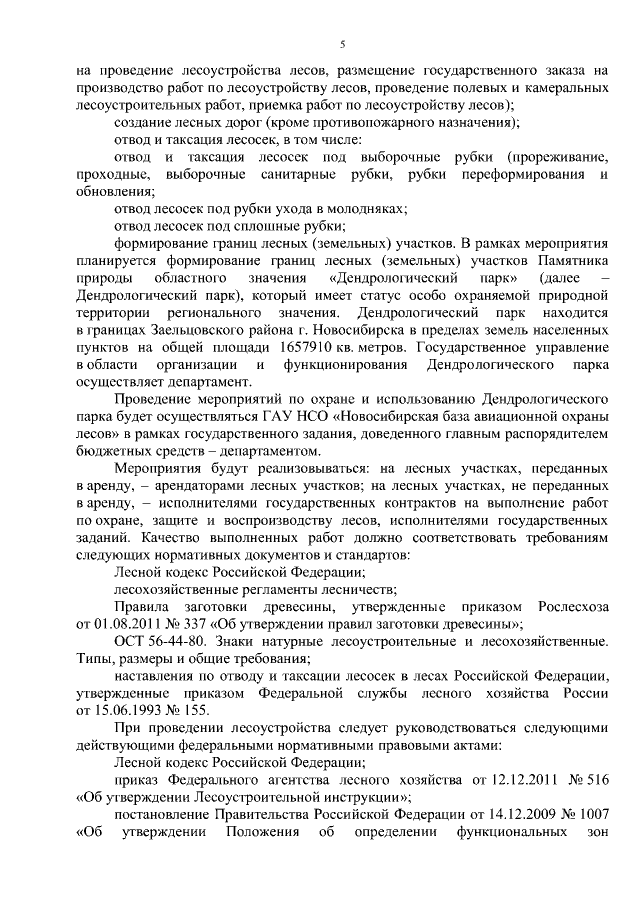 5

на проведение лесоустройства лесов, размещение государственного заказа на производство работ по лесоустройству лесов, проведение полевых и камеральных лесоустроительных работ, приемка работ по лесоустройству лесов);

создание лесных дорог (кроме противопожарного назначения);

отвод и таксация лесосек, в том числе:

отвод и таксация лесосек под выборочные рубки (прореживание, проходные, выборочные санитарные рубки, рубки переформирования и обновления;

отвод лесосек под рубки ухода в молодняках;

отвод лесосек под сплошные рубки;

формирование границ лесных (земельных) участков. В рамках мероприятия планируется формирование границ лесных (земельных) участков Памятника природы областного значения «Дендрологический парк» (далее – Дендрологический парк), который имеет статус особо охраняемой природной территории регионального значения. Дендрологический парк находится в границах Заельцовского района г. Новосибирска в пределах земель населенных пунктов на общей площади 1657910 кв. метров. Государственное управление в области организации и функционирования Дендрологического парка осуществляет департамент.

Проведение мероприятий по охране и использованию Дендрологического парка будет осуществляться ГАУ НСО «Новосибирская база авиационной охраны лесов» в рамках государственного задания, доведенного главным распорядителем бюджетных средств – департаментом.

Мероприятия будут реализовываться: на лесных участках, переданных в аренду, – арендаторами лесных участков; на лесных участках, не переданных в аренду, – исполнителями государственных контрактов на выполнение работ по охране, защите и воспроизводству лесов, исполнителями государственных заданий. Качество выполненных работ должно соответствовать требованиям следующих нормативных документов и стандартов:

Лесной кодекс Российской Федерации;

лесохозяйственные регламенты лесничеств;

Правила заготовки древесины, утвержденные приказом Рослесхоза от 01.08.2011 № 337 «Об утверждении правил заготовки древесины»;

ОСТ 56-44-80. Знаки натурные лесоустроительные и лесохозяйственные. Типы, размеры и общие требования;

наставления по отводу и таксации лесосек в лесах Российской Федерации, утвержденные приказом Федеральной службы лесного хозяйства России от 15.06.1993 № 155.

При проведении лесоустройства следует руководствоваться следующими действующими федеральными нормативными правовыми актами:

Лесной кодекс Российской Федерации;

приказ Федерального агентства лесного хозяйства от 12.12.2011 № 516 «Об утверждении Лесоустроительной инструкции»;

постановление Правительства Российской Федерации от 14.12.2009 № 1007 «Об утверждении Положения об определении функциональных зон